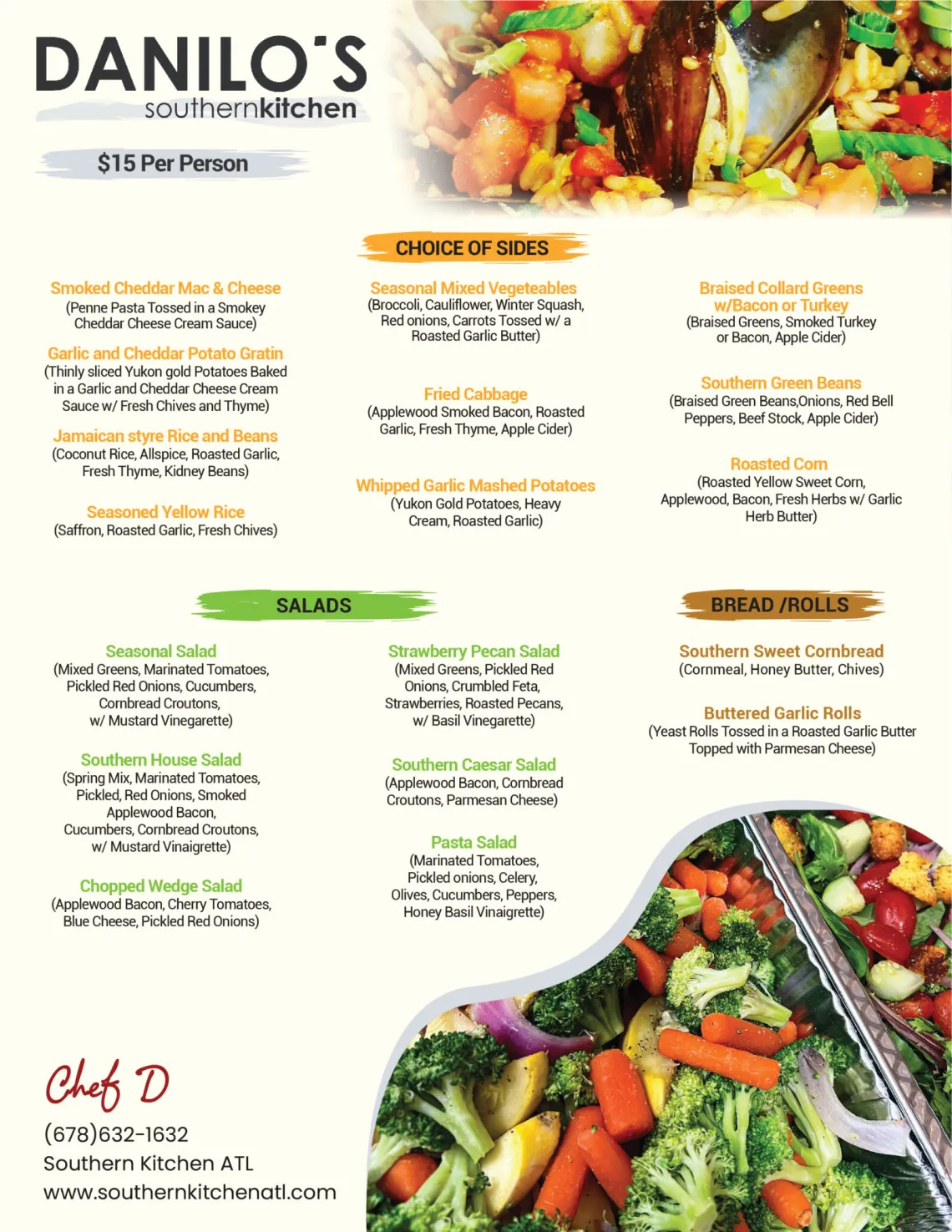 DANILO'S
southernkitchen

$15 Per Person

CHOICE OF SIDES

Smoked Cheddar Mac & Cheese
(Penne Pasta Tossed in a Smokey Cheddar Cheese Cream Sauce)

Garlic and Cheddar Potato Gratin
(Thinly sliced Yukon gold Potatoes Baked in a Garlic and Cheddar Cheese Cream Sauce w/ Fresh Chives and Thyme)

Jamaican styre Rice and Beans
(Coconut Rice, Allspice, Roasted Garlic, Fresh Thyme, Kidney Beans)

Seasoned Yellow Rice
(Saffron, Roasted Garlic, Fresh Chives)

Seasonal Mixed Vegeteables
(Broccoli, Cauliflower, Winter Squash, Red onions, Carrots Tossed w/ a Roasted Garlic Butter)

Fried Cabbage
(Applewood Smoked Bacon, Roasted Garlic, Fresh Thyme, Apple Cider)

Whipped Garlic Mashed Potatoes
(Yukon Gold Potatoes, Heavy Cream, Roasted Garlic)

Braised Collard Greens w/Bacon or Turkey
(Braised Greens, Smoked Turkey or Bacon, Apple Cider)

Southern Green Beans
(Braised Green Beans,Onions, Red Bell Peppers, Beef Stock, Apple Cider)

Roasted Corn
(Roasted Yellow Sweet Corn, Applewood, Bacon, Fresh Herbs w/ Garlic Herb Butter)

SALADS

Seasonal Salad
(Mixed Greens, Marinated Tomatoes, Pickled Red Onions, Cucumbers, Cornbread Croutons, w/ Mustard Vinegarette)

Southern House Salad
(Spring Mix, Marinated Tomatoes, Pickled, Red Onions, Smoked Applewood Bacon, Cucumbers, Cornbread Croutons, w/ Mustard Vinaigrette)

Chopped Wedge Salad
(Applewood Bacon, Cherry Tomatoes, Blue Cheese, Pickled Red Onions)

Strawberry Pecan Salad
(Mixed Greens, Pickled Red Onions, Crumbled Feta, Strawberries, Roasted Pecans, w/ Basil Vinegarette)

Southern Caesar Salad
(Applewood Bacon, Cornbread Croutons, Parmesan Cheese)

Pasta Salad
(Marinated Tomatoes, Pickled onions, Celery, Olives, Cucumbers, Peppers, Honey Basil Vinaigrette)

BREAD /ROLLS

Southern Sweet Cornbread
(Cornmeal, Honey Butter, Chives)

Buttered Garlic Rolls
(Yeast Rolls Tossed in a Roasted Garlic Butter Topped with Parmesan Cheese)

Chef D
(678)632-1632
Southern Kitchen ATL
www.southernkitchenatl.com